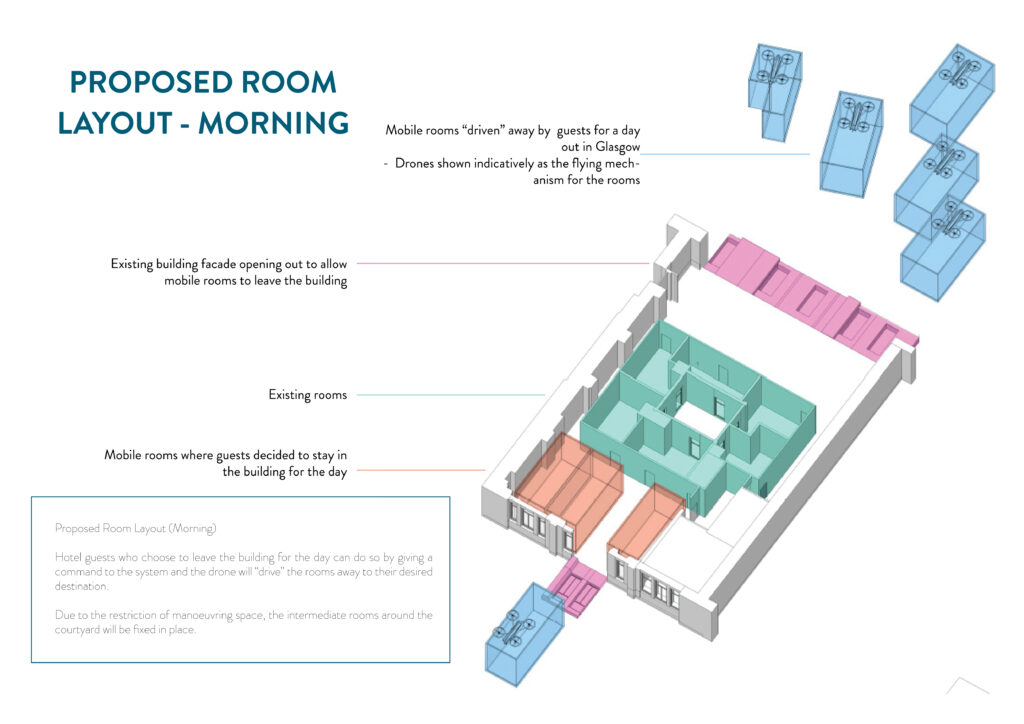 PROPOSED ROOM LAYOUT - MORNING

Mobile rooms “driven” away by guests for a day out in Glasgow
- Drones shown indicatively as the flying mechanism for the rooms

Existing building facade opening out to allow mobile rooms to leave the building

Existing rooms

Mobile rooms where guests decided to stay in the building for the day

Proposed Room Layout (Morning)

Hotel guests who choose to leave the building for the day can do so by giving a command to the system and the drone will “drive” the rooms away to their desired destination.

Due to the restriction of manoeuvring space, the intermediate rooms around the courtyard will be fixed in place.